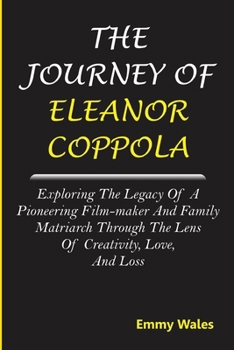 THE JOURNEY OF ELEANOR COPPOLA

Exploring The Legacy Of A Pioneering Film-maker And Family Matriarch Through The Lens Of Creativity, Love, And Loss

Emmy Wales